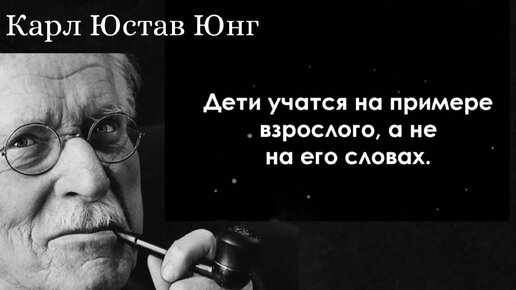 Карл Юстав Юнг

Дети учатся на примере взрослого, а не на его словах.